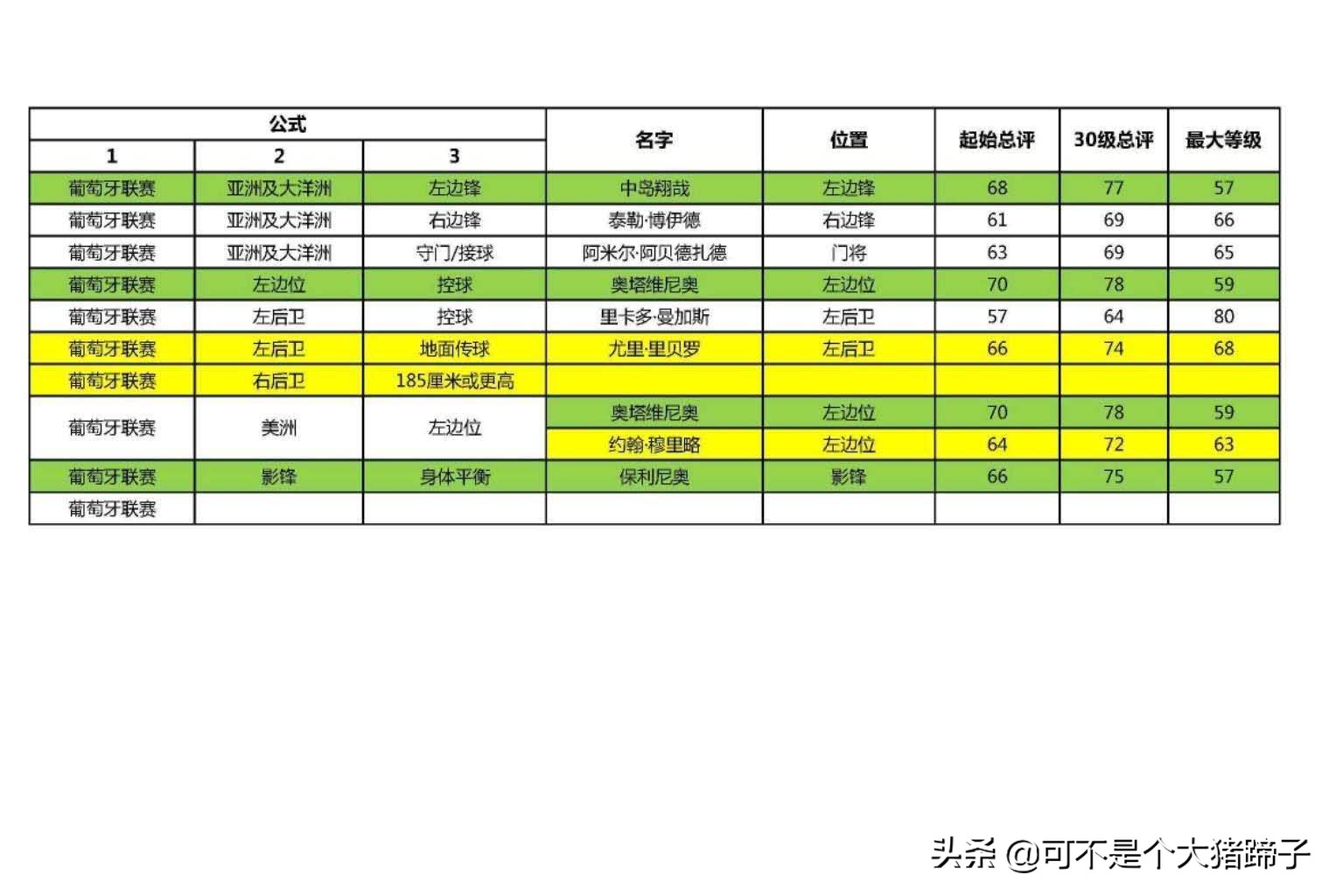 | 公式 | | | 名字 | 位置 | 起始总评 | 30级总评 | 最大等级 |
|---|---|---|---|---|---|---|---|
| 1 | 2 | 3 | | | | | |
| 葡萄牙联赛 | 亚洲及大洋洲 | 左边锋 | 中岛翔哉 | 左边锋 | 68 | 77 | 57 |
| 葡萄牙联赛 | 亚洲及大洋洲 | 右边锋 | 泰勒·博伊德 | 右边锋 | 61 | 69 | 66 |
| 葡萄牙联赛 | 亚洲及大洋洲 | 守门/接球 | 阿米尔·阿贝德扎德 | 门将 | 63 | 69 | 65 |
| 葡萄牙联赛 | 左边位 | 控球 | 奥塔维尼奥 | 左边位 | 70 | 78 | 59 |
| 葡萄牙联赛 | 左后卫 | 控球 | 里卡多·曼加斯 | 左后卫 | 57 | 64 | 80 |
| 葡萄牙联赛 | 左后卫 | 地面传球 | 尤里·里贝罗 | 左后卫 | 66 | 74 | 68 |
| 葡萄牙联赛 | 右后卫 | 185厘米或更高 | | | | | |
| 葡萄牙联赛 | 美洲 | 左边位 | 奥塔维尼奥 | 左边位 | 70 | 78 | 59 |
| | | | 约翰·穆里略 | 左边位 | 64 | 72 | 63 |
| 葡萄牙联赛 | 影锋 | 身体平衡 | 保利尼奥 | 影锋 | 66 | 75 | 57 |
| 葡萄牙联赛 | | | | | | | |

头条 @可不是个大猪蹄子